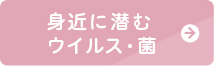 身近に潜む
ウイルス・菌